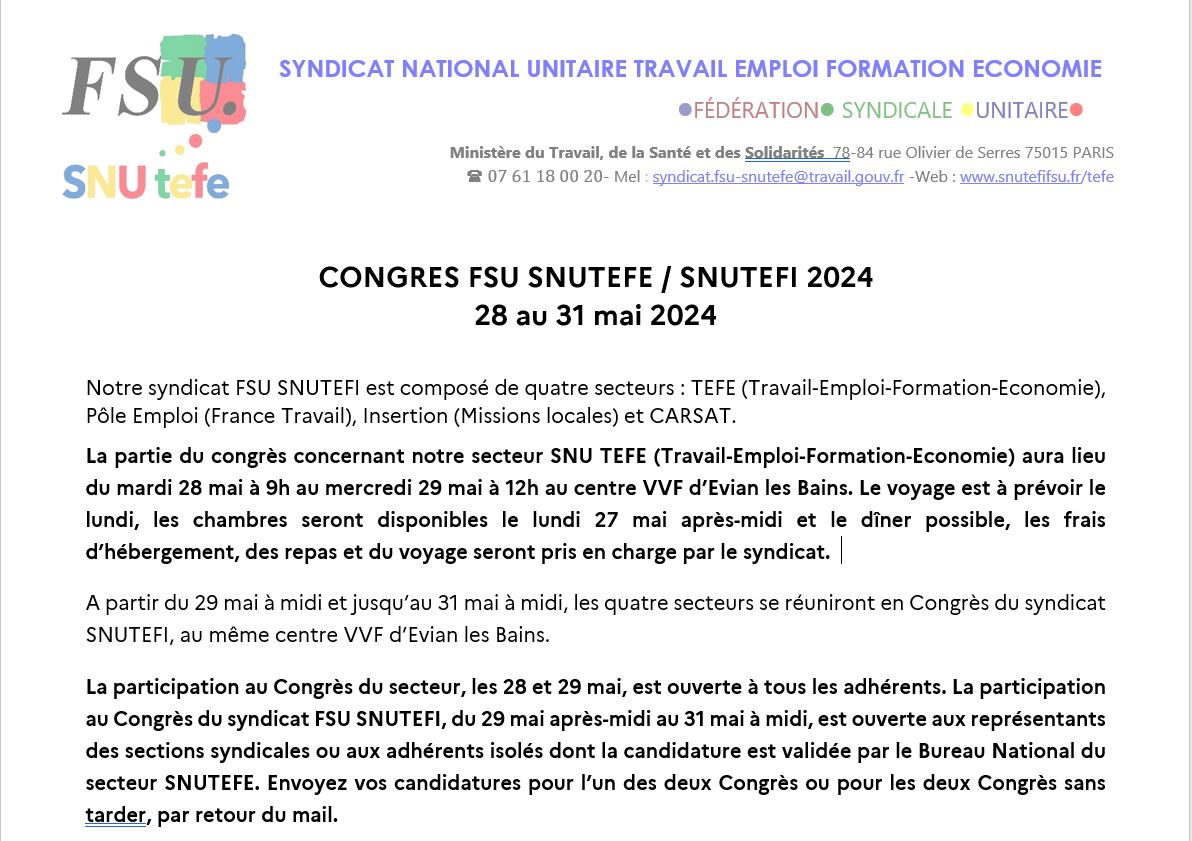 FSU.
SNU tefe

SYNDICAT NATIONAL UNITAIRE TRAVAIL EMPLOI FORMATION ECONOMIE
●FÉDÉRATION● SYNDICALE ●UNITAIRE●

Ministère du Travail, de la Santé et des Solidarités 78-84 rue Olivier de Serres 75015 PARIS
☎ 07 61 18 00 20- Mel : syndicat.fsu-snutefe@travail.gouv.fr -Web : www.snutefifsu.fr/tefe

CONGRES FSU SNUTEFE / SNUTEFI 2024
28 au 31 mai 2024

Notre syndicat FSU SNUTEFI est composé de quatre secteurs : TEFE (Travail-Emploi-Formation-Economie), Pôle Emploi (France Travail), Insertion (Missions locales) et CARSAT.

La partie du congrès concernant notre secteur SNU TEFE (Travail-Emploi-Formation-Economie) aura lieu du mardi 28 mai à 9h au mercredi 29 mai à 12h au centre VVF d'Evian les Bains. Le voyage est à prévoir le lundi, les chambres seront disponibles le lundi 27 mai après-midi et le dîner possible, les frais d'hébergement, des repas et du voyage seront pris en charge par le syndicat.

A partir du 29 mai à midi et jusqu'au 31 mai à midi, les quatre secteurs se réuniront en Congrès du syndicat SNUTEFI, au même centre VVF d'Evian les Bains.

La participation au Congrès du secteur, les 28 et 29 mai, est ouverte à tous les adhérents. La participation au Congrès du syndicat FSU SNUTEFI, du 29 mai après-midi au 31 mai à midi, est ouverte aux représentants des sections syndicales ou aux adhérents isolés dont la candidature est validée par le Bureau National du secteur SNUTEFE. Envoyez vos candidatures pour l'un des deux Congrès ou pour les deux Congrès sans tarder, par retour du mail.